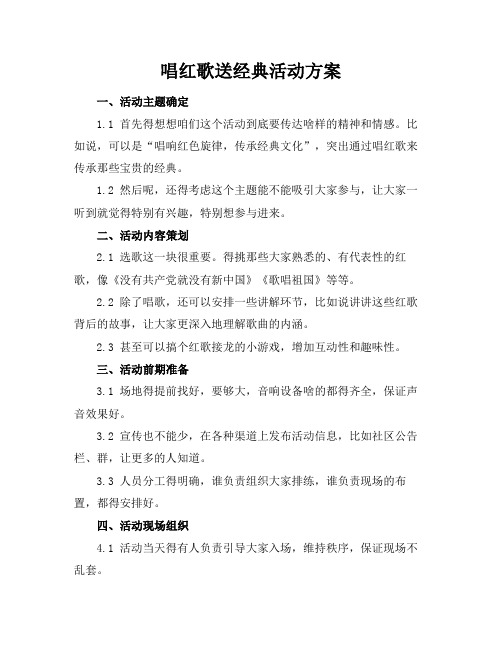 唱红歌送经典活动方案

一、活动主题确定

1.1 首先得想想咱们这个活动到底要传达啥样的精神和情感。比如说，可以是“唱响红色旋律，传承经典文化”，突出通过唱红歌来传承那些宝贵的经典。

1.2 然后呢，还得考虑这个主题能不能吸引大家参与，让大家一听到就觉得特别有兴趣，特别想参与进来。

二、活动内容策划

2.1 选歌这一块很重要。得挑那些大家熟悉的、有代表性的红歌，像《没有共产党就没有新中国》《歌唱祖国》等等。

2.2 除了唱歌，还可以安排一些讲解环节，比如说讲讲这些红歌背后的故事，让大家更深入地理解歌曲的内涵。

2.3 甚至可以搞个红歌接龙的小游戏，增加互动性和趣味性。

三、活动前期准备

3.1 场地得提前找好，要够大，音响设备啥的都得齐全，保证声音效果好。

3.2 宣传也不能少，在各种渠道上发布活动信息，比如社区公告栏、群，让更多的人知道。

3.3 人员分工得明确，谁负责组织大家排练，谁负责现场的布置，都得安排好。

四、活动现场组织

4.1 活动当天得有人负责引导大家入场，维持秩序，保证现场不乱套。